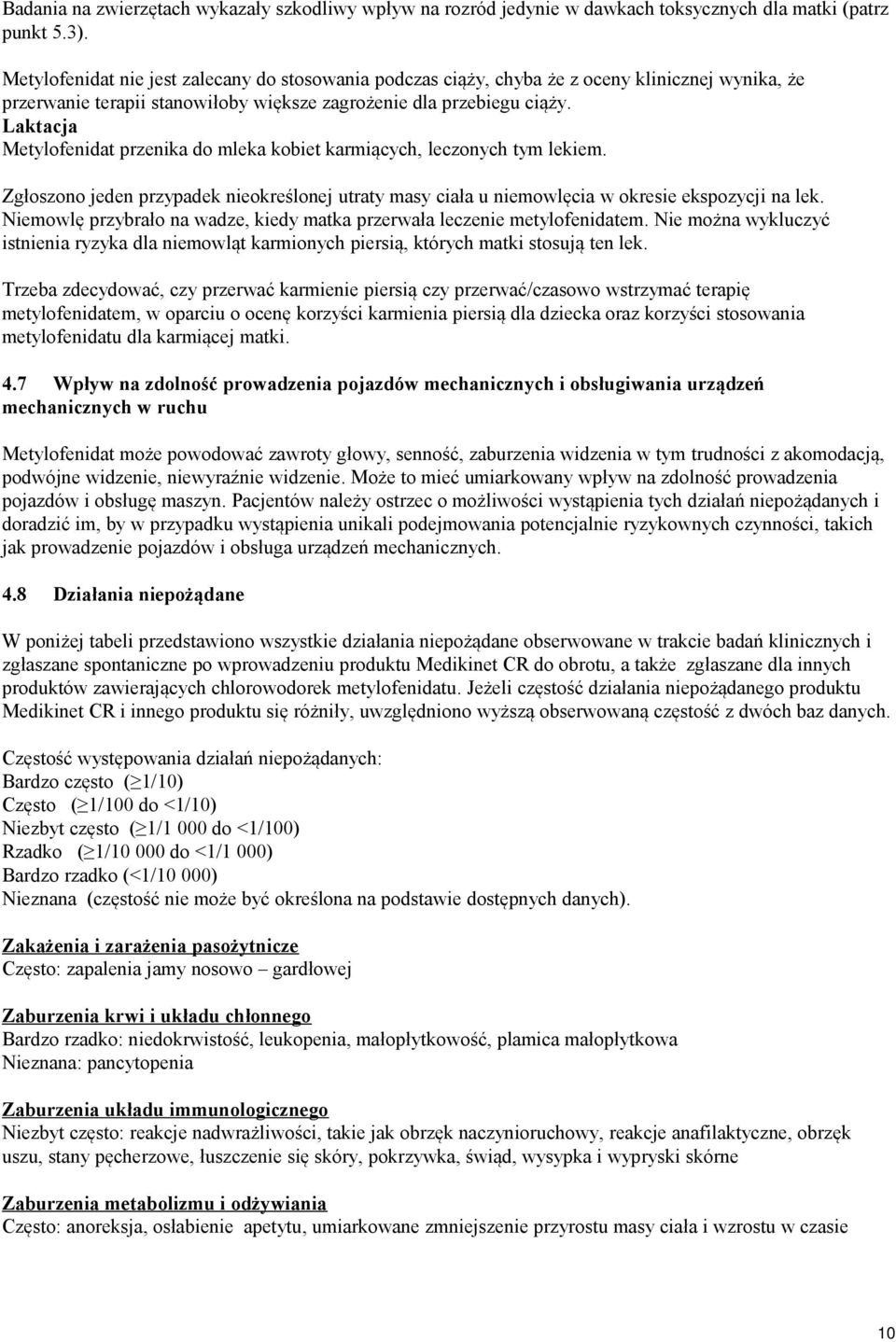 Badania na zwierzętach wykazały szkodliwy wpływ na rozród jedynie w dawkach toksycznych dla matki (patrz punkt 5.3).

Metylofenidat nie jest zalecany do stosowania podczas ciąży, chyba że z oceny klinicznej wynika, że przerwanie terapii stanowiłoby większe zagrożenie dla przebiegu ciąży.
Laktacja
Metylofenidat przenika do mleka kobiet karmiących, leczonych tym lekiem.

Zgłoszono jeden przypadek nieokreślonej utraty masy ciała u niemowlęcia w okresie ekspozycji na lek. Niemowlę przybrało na wadze, kiedy matka przerwała leczenie metylofenidatem. Nie można wykluczyć istnienia ryzyka dla niemowląt karmionych piersią, których matki stosują ten lek.

Trzeba zdecydować, czy przerwać karmienie piersią czy przerwać/czasowo wstrzymać terapię metylofenidatem, w oparciu o ocenę korzyści karmienia piersią dla dziecka oraz korzyści stosowania metylofenidatu dla karmiącej matki.

4.7 Wpływ na zdolność prowadzenia pojazdów mechanicznych i obsługiwania urządzeń mechanicznych w ruchu

Metylofenidat może powodować zawroty głowy, senność, zaburzenia widzenia w tym trudności z akomodacją, podwójne widzenie, niewyraźnie widzenie. Może to mieć umiarkowany wpływ na zdolność prowadzenia pojazdów i obsługę maszyn. Pacjentów należy ostrzec o możliwości wystąpienia tych działań niepożądanych i doradzić im, by w przypadku wystąpienia unikali podejmowania potencjalnie ryzykownych czynności, takich jak prowadzenie pojazdów i obsługa urządzeń mechanicznych.

4.8 Działania niepożądane

W poniżej tabeli przedstawiono wszystkie działania niepożądane obserwowane w trakcie badań klinicznych i zgłaszane spontaniczne po wprowadzeniu produktu Medikinet CR do obrotu, a także zgłaszane dla innych produktów zawierających chlorowodorek metylofenidatu. Jeżeli częstość działania niepożądanego produktu Medikinet CR i innego produktu się różniły, uwzględniono wyższą obserwowaną częstość z dwóch baz danych.

Częstość występowania działań niepożądanych:
Bardzo często ($\geq$1/10)
Często ($\geq$1/100 do <1/10)
Niezbyt często ($\geq$1/1 000 do <1/100)
Rzadko ($\geq$1/10 000 do <1/1 000)
Bardzo rzadko (<1/10 000)
Nieznana (częstość nie może być określona na podstawie dostępnych danych).

Zakażenia i zarażenia pasożytnicze
Często: zapalenia jamy nosowo – gardłowej

Zaburzenia krwi i układu chłonnego
Bardzo rzadko: niedokrwistość, leukopenia, małopłytkowość, plamica małopłytkowa
Nieznana: pancytopenia

Zaburzenia układu immunologicznego
Niezbyt często: reakcje nadwrażliwości, takie jak obrzęk naczynioruchowy, reakcje anafilaktyczne, obrzęk uszu, stany pęcherzowe, łuszczenie się skóry, pokrzywka, świąd, wysypka i wypryski skórne

Zaburzenia metabolizmu i odżywiania
Często: anoreksja, osłabienie apetytu, umiarkowane zmniejszenie przyrostu masy ciała i wzrostu w czasie

10